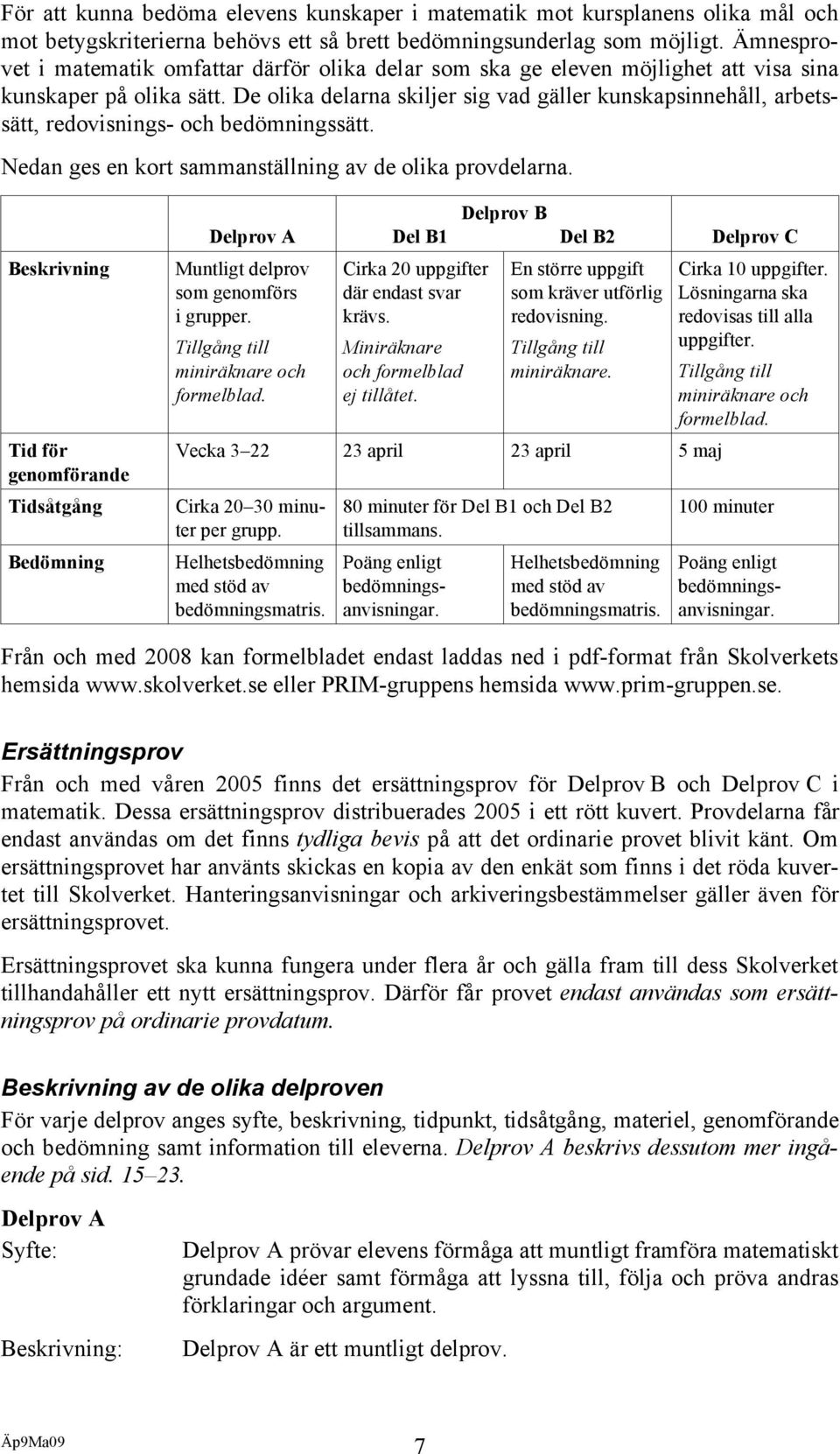 För att kunna bedöma elevens kunskaper i matematik mot kursplanens olika mål och mot betygskriterierna behövs ett så brett bedömningsunderlag som möjligt. Ämnesprovet i matematik omfattar därför olika delar som ska ge eleven möjlighet att visa sina kunskaper på olika sätt. De olika delarna skiljer sig vad gäller kunskapsinnehåll, arbetssätt, redovisnings- och bedömningssätt.

Nedan ges en kort sammanställning av de olika provdelarna.

| | Delprov A | Delprov B Del B1 | Delprov B Del B2 | Delprov C |
|---|---|---|---|---|
| Beskrivning | Muntligt delprov som genomförs i grupper. Tillgång till miniräknare och formelblad. | Cirka 20 uppgifter där endast svar krävs. Miniräknare och formelblad ej tillåtet. | En större uppgift som kräver utförlig redovisning. Tillgång till miniräknare. | Cirka 10 uppgifter. Lösningarna ska redovisas till alla uppgifter. Tillgång till miniräknare och formelblad. |
| Tid för genomförande | Vecka 3–22 | 23 april | 23 april | 5 maj |
| Tidsåtgång | Cirka 20–30 minuter per grupp. | 80 minuter för Del B1 och Del B2 tillsammans. | | 100 minuter |
| Bedömning | Helhetsbedömning med stöd av bedömningsmatris. | Poäng enligt bedömningsanvisningar. | Helhetsbedömning med stöd av bedömningsmatris. | Poäng enligt bedömningsanvisningar. |

Från och med 2008 kan formelbladet endast laddas ned i pdf-format från Skolverkets hemsida www.skolverket.se eller PRIM-gruppens hemsida www.prim-gruppen.se.

Ersättningsprov

Från och med våren 2005 finns det ersättningsprov för Delprov B och Delprov C i matematik. Dessa ersättningsprov distribuerades 2005 i ett rött kuvert. Provdelarna får endast användas om det finns tydliga bevis på att det ordinarie provet blivit känt. Om ersättningsprovet har använts skickas en kopia av den enkät som finns i det röda kuvertet till Skolverket. Hanteringsanvisningar och arkiveringsbestämmelser gäller även för ersättningsprovet.

Ersättningsprovet ska kunna fungera under flera år och gälla fram till dess Skolverket tillhandahåller ett nytt ersättningsprov. Därför får provet endast användas som ersättningsprov på ordinarie provdatum.

Beskrivning av de olika delproven

För varje delprov anges syfte, beskrivning, tidpunkt, tidsåtgång, materiel, genomförande och bedömning samt information till eleverna. Delprov A beskrivs dessutom mer ingående på sid. 15–23.

Delprov A

Syfte: Delprov A prövar elevens förmåga att muntligt framföra matematiskt grundade idéer samt förmåga att lyssna till, följa och pröva andras förklaringar och argument.

Beskrivning: Delprov A är ett muntligt delprov.

Äp9Ma09 7